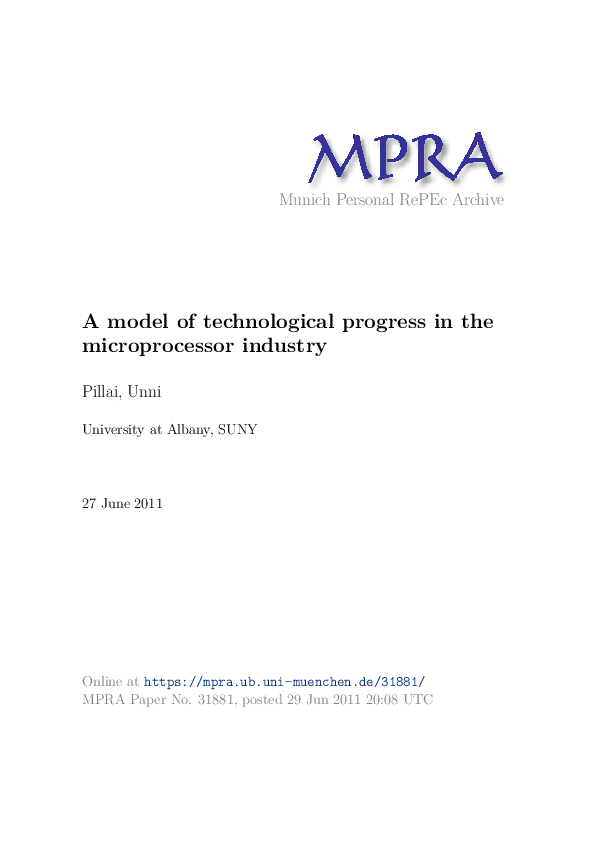 MPRA
Munich Personal RePEc Archive

A model of technological progress in the microprocessor industry

Pillai, Unni

University at Albany, SUNY

27 June 2011

Online at https://mpra.ub.uni-muenchen.de/31881/
MPRA Paper No. 31881, posted 29 Jun 2011 20:08 UTC